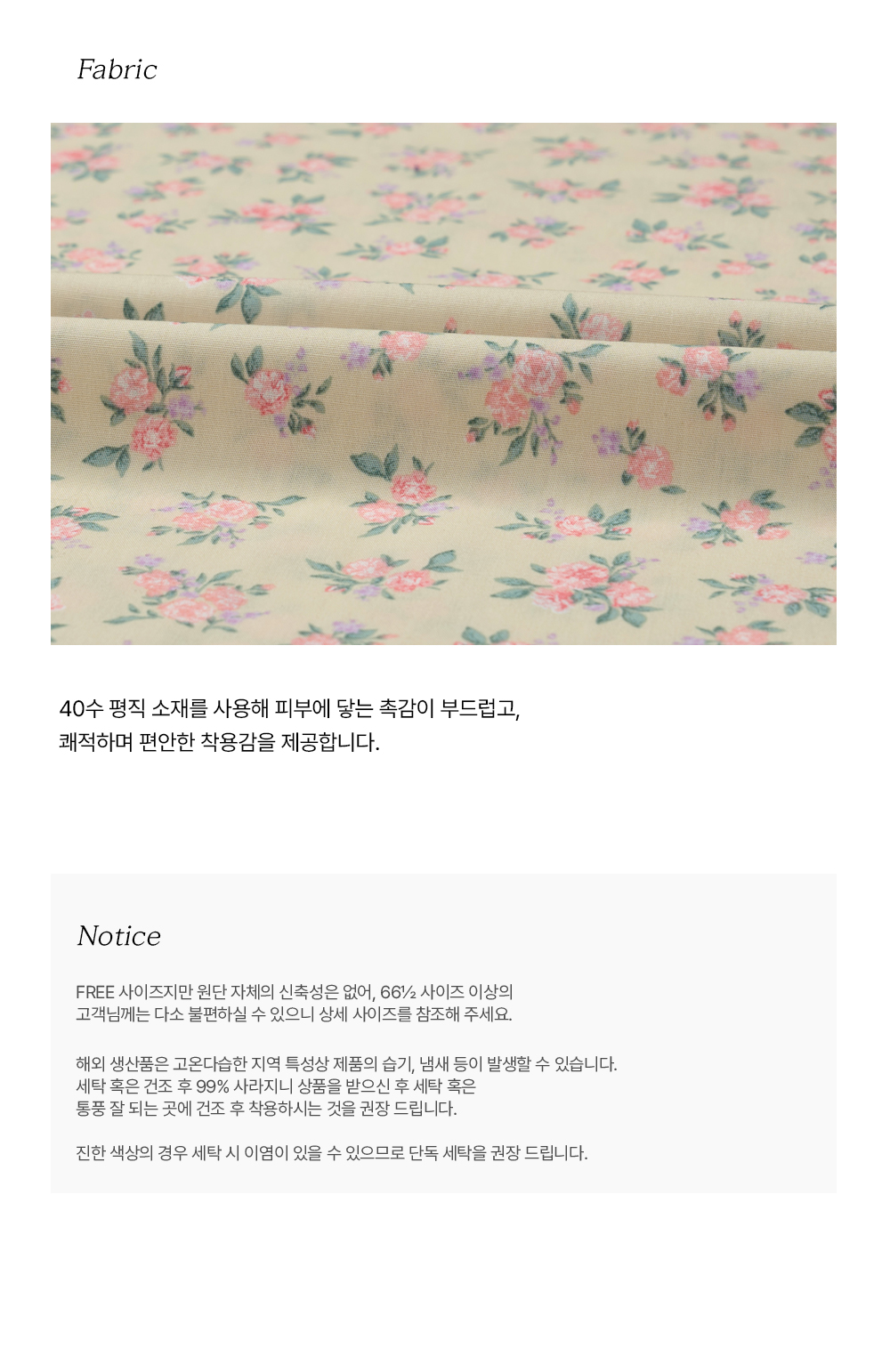 Fabric

40수 평직 소재를 사용해 피부에 닿는 촉감이 부드럽고,
쾌적하며 편안한 착용감을 제공합니다.

Notice

FREE 사이즈지만 원단 자체의 신축성은 없어, 66½ 사이즈 이상의
고객님께는 다소 불편하실 수 있으니 상세 사이즈를 참조해 주세요.

해외 생산품은 고온다습한 지역 특성상 제품의 습기, 냄새 등이 발생할 수 있습니다.
세탁 혹은 건조 후 99% 사라지니 상품을 받으신 후 세탁 혹은
통풍 잘 되는 곳에 건조 후 착용하시는 것을 권장 드립니다.

진한 색상의 경우 세탁 시 이염이 있을 수 있으므로 단독 세탁을 권장 드립니다.